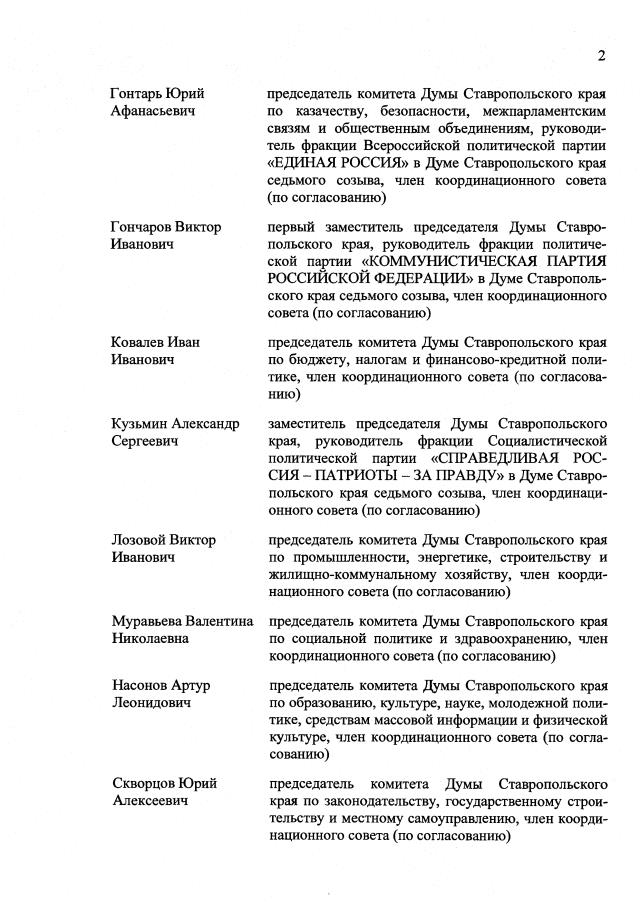 2

| | |
|---|---|
| Гонтарь Юрий Афанасьевич | председатель комитета Думы Ставропольского края по казачеству, безопасности, межпарламентским связям и общественным объединениям, руководитель фракции Всероссийской политической партии «ЕДИНАЯ РОССИЯ» в Думе Ставропольского края седьмого созыва, член координационного совета (по согласованию) |
| Гончаров Виктор Иванович | первый заместитель председателя Думы Ставропольского края, руководитель фракции политической партии «КОММУНИСТИЧЕСКАЯ ПАРТИЯ РОССИЙСКОЙ ФЕДЕРАЦИИ» в Думе Ставропольского края седьмого созыва, член координационного совета (по согласованию) |
| Ковалев Иван Иванович | председатель комитета Думы Ставропольского края по бюджету, налогам и финансово-кредитной политике, член координационного совета (по согласованию) |
| Кузьмин Александр Сергеевич | заместитель председателя Думы Ставропольского края, руководитель фракции Социалистической политической партии «СПРАВЕДЛИВАЯ РОССИЯ – ПАТРИОТЫ – ЗА ПРАВДУ» в Думе Ставропольского края седьмого созыва, член координационного совета (по согласованию) |
| Лозовой Виктор Иванович | председатель комитета Думы Ставропольского края по промышленности, энергетике, строительству и жилищно-коммунальному хозяйству, член координационного совета (по согласованию) |
| Муравьева Валентина Николаевна | председатель комитета Думы Ставропольского края по социальной политике и здравоохранению, член координационного совета (по согласованию) |
| Насонов Артур Леонидович | председатель комитета Думы Ставропольского края по образованию, культуре, науке, молодежной политике, средствам массовой информации и физической культуре, член координационного совета (по согласованию) |
| Скворцов Юрий Алексеевич | председатель комитета Думы Ставропольского края по законодательству, государственному строительству и местному самоуправлению, член координационного совета (по согласованию) |